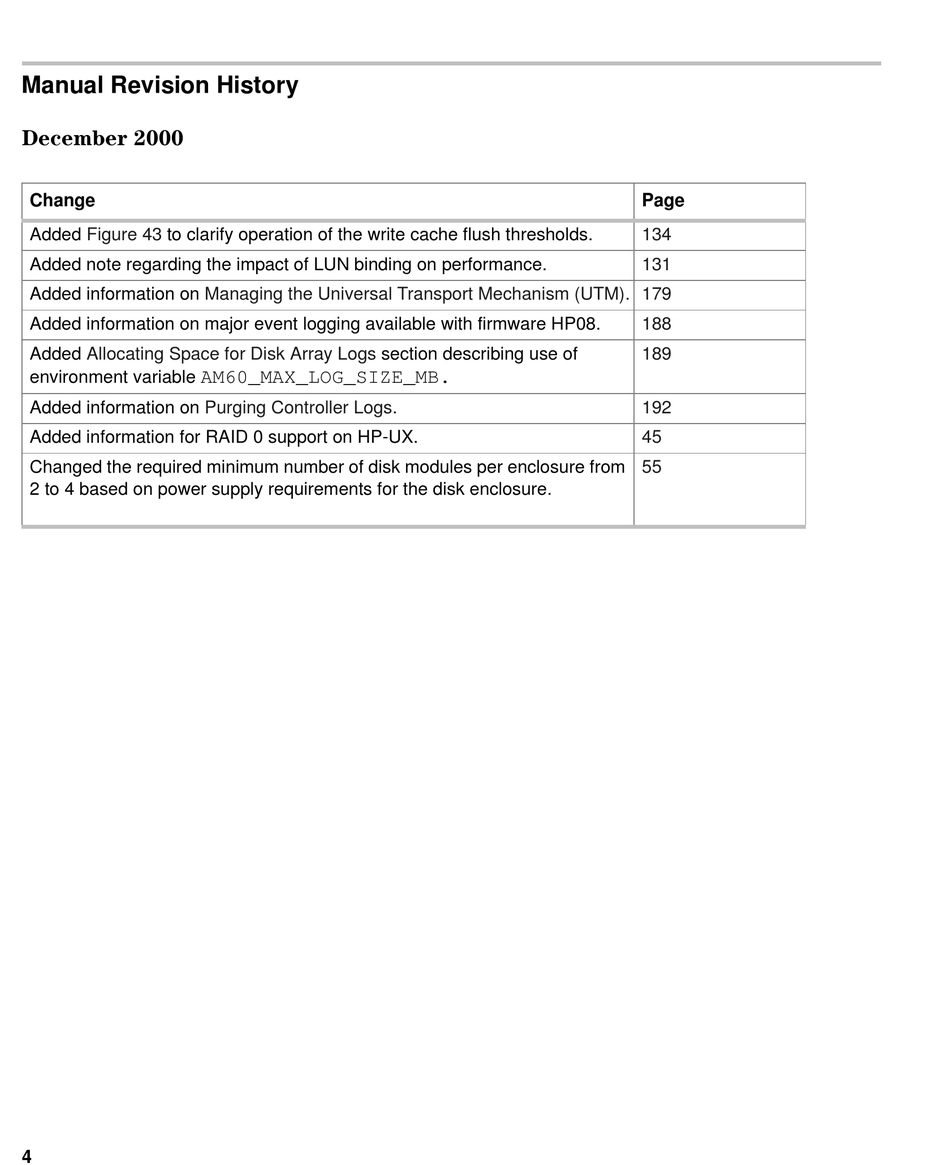 Manual Revision History

December 2000

| Change | Page |
|---|---|
| Added Figure 43 to clarify operation of the write cache flush thresholds. | 134 |
| Added note regarding the impact of LUN binding on performance. | 131 |
| Added information on Managing the Universal Transport Mechanism (UTM). | 179 |
| Added information on major event logging available with firmware HP08. | 188 |
| Added Allocating Space for Disk Array Logs section describing use of environment variable AM60_MAX_LOG_SIZE_MB. | 189 |
| Added information on Purging Controller Logs. | 192 |
| Added information for RAID 0 support on HP-UX. | 45 |
| Changed the required minimum number of disk modules per enclosure from 2 to 4 based on power supply requirements for the disk enclosure. | 55 |

4